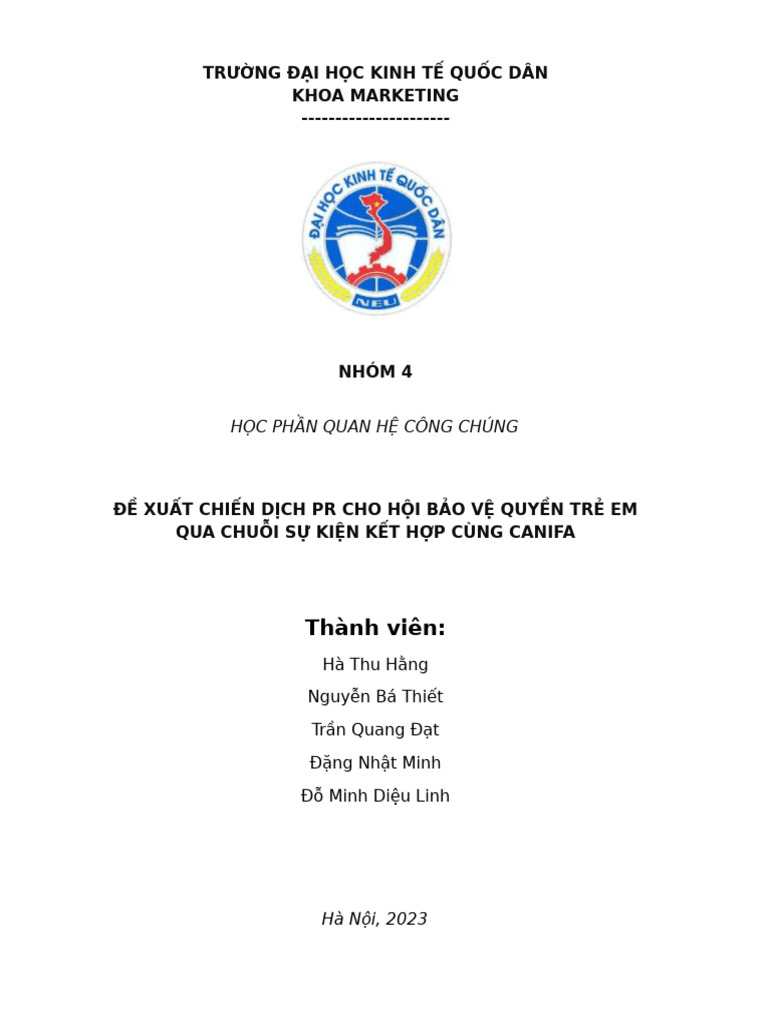 TRƯỜNG ĐẠI HỌC KINH TẾ QUỐC DÂN
KHOA MARKETING
----------------------

ĐẠI HỌC KINH TẾ QUỐC DÂN
NEU

NHÓM 4

HỌC PHẦN QUAN HỆ CÔNG CHÚNG

ĐỀ XUẤT CHIẾN DỊCH PR CHO HỘI BẢO VỆ QUYỀN TRẺ EM QUA CHUỖI SỰ KIỆN KẾT HỢP CÙNG CANIFA

Thành viên:

Hà Thu Hằng

Nguyễn Bá Thiết

Trần Quang Đạt

Đặng Nhật Minh

Đỗ Minh Diệu Linh

Hà Nội, 2023